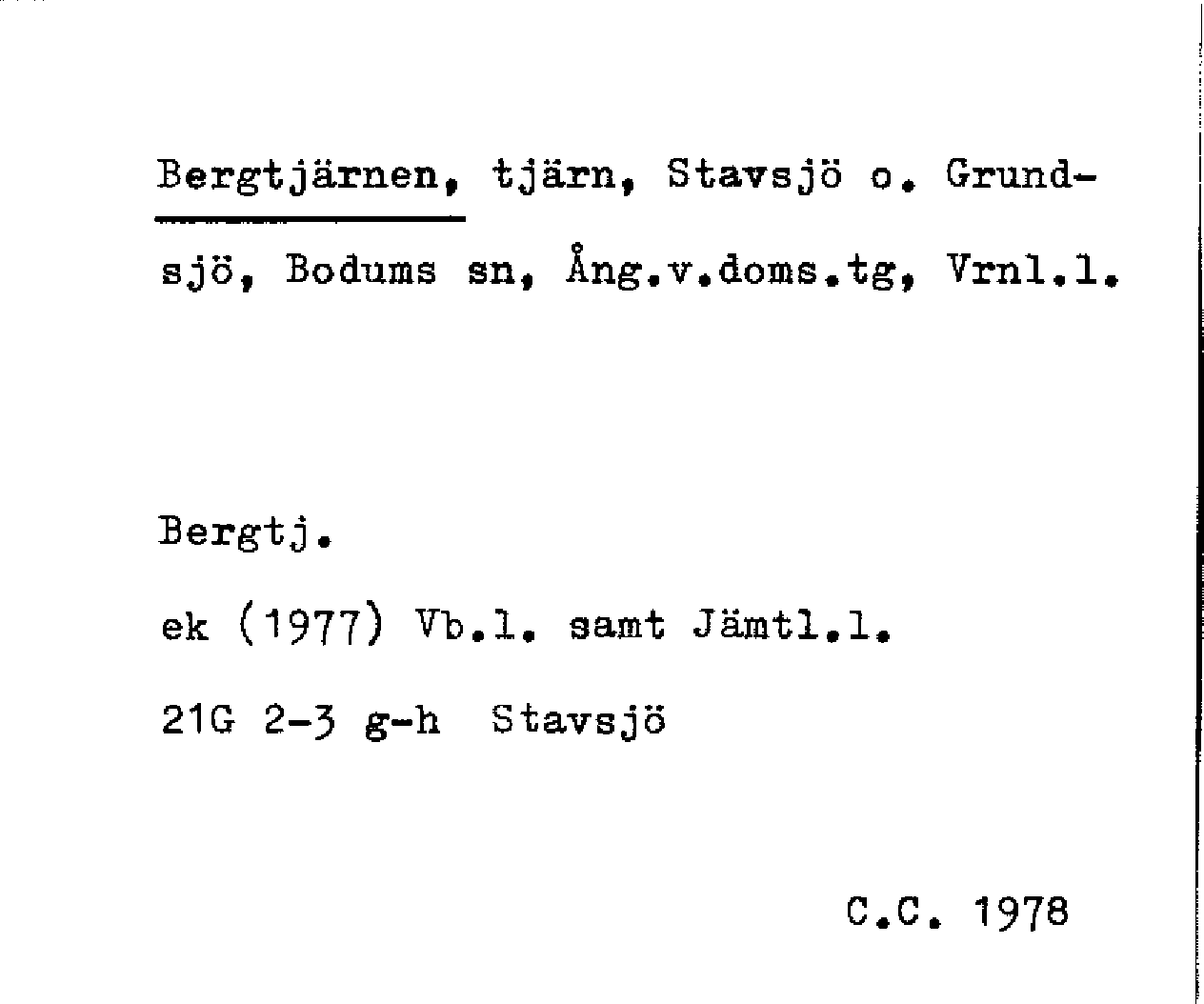 Bergtjärnen, tjärn, Stavsjö o. Grundsjö, Bodums sn, Ång.v.doms.tg, Vrnl.l.

Bergtj.

ek (1977) Vb.l. samt Jämtl.l.

21G 2-3 g-h Stavsjö

C.C. 1978